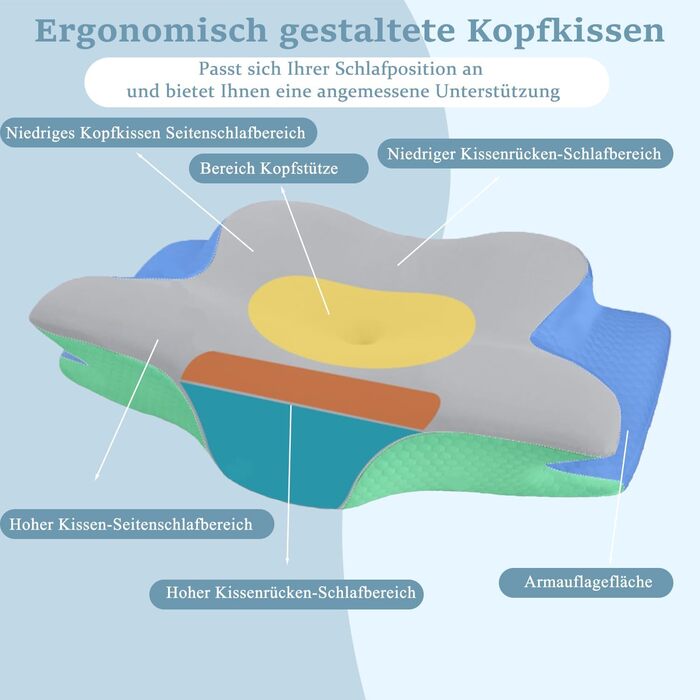 Ergonomisch gestaltete Kopfkissen

Passt sich Ihrer Schlafposition an und bietet Ihnen eine angemessene Unterstützung

Niedriges Kopfkissen Seitenschlafbereich

Bereich Kopfstütze

Niedriger Kissenrücken-Schlafbereich

Hoher Kissen-Seitenschlafbereich

Hoher Kissenrücken-Schlafbereich

Armauflagefläche